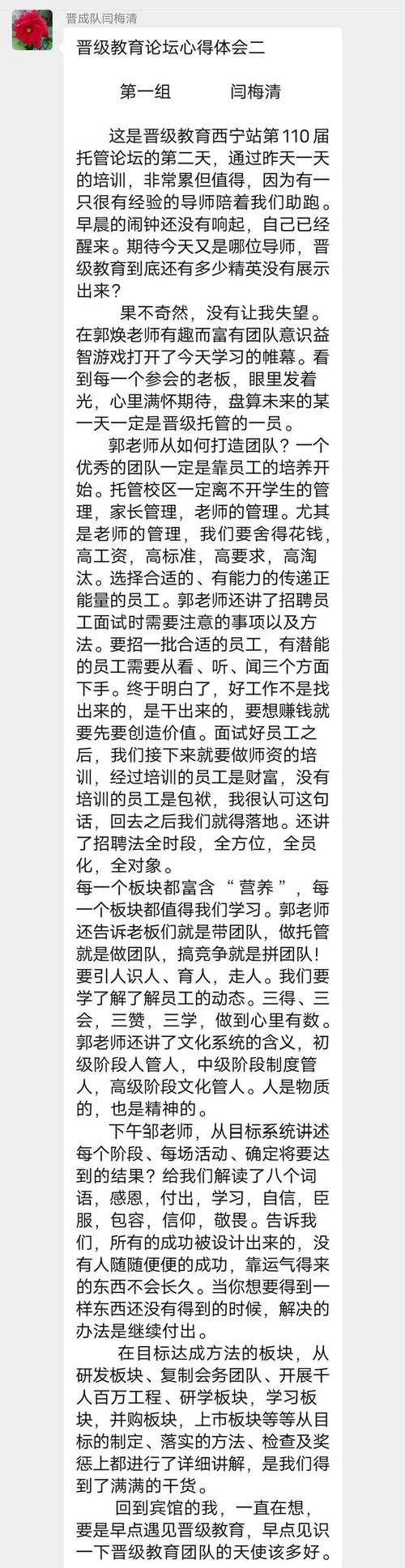 晋成队闫梅清

晋级教育论坛心得体会二

第一组　　闫梅清

这是晋级教育西宁站第110届托管论坛的第二天，通过昨天一天的培训，非常累但值得，因为有一只很有经验的导师陪着我们助跑。早晨的闹钟还没有响起，自己已经醒来。期待今天又是哪位导师，晋级教育到底还有多少精英没有展示出来？

果不奇然，没有让我失望。在郭焕老师有趣而富有团队意识益智游戏打开了今天学习的帷幕。看到每一个参会的老板，眼里发着光，心里满怀期待，盘算未来的某一天一定是晋级托管的一员。

郭老师从如何打造团队？一个优秀的团队一定是靠员工的培养开始。托管校区一定离不开学生的管理，家长管理，老师的管理。尤其是老师的管理，我们要舍得花钱，高工资，高标准，高要求，高淘汰。选择合适的、有能力的传递正能量的员工。郭老师还讲了招聘员工面试时需要注意的事项以及方法。要招一批合适的员工，有潜能的员工需要从看、听、闻三个方面下手。终于明白了，好工作不是找出来的，是干出来的，要想赚钱就要先要创造价值。面试好员工之后，我们接下来就要做师资的培训，经过培训的员工是财富，没有培训的员工是包袱，我很认可这句话，回去之后我们就得落地。还讲了招聘法全时段，全方位，全员化，全对象。
每一个板块都富含“营养”，每一个板块都值得我们学习。郭老师还告诉老板们就是带团队，做托管就是做团队，搞竞争就是拼团队！要引人识人、育人，走人。我们要学了解了解员工的动态。三得、三会，三赞，三学，做到心里有数。郭老师还讲了文化系统的含义，初级阶段人管人，中级阶段制度管人，高级阶段文化管人。人是物质的，也是精神的。

下午邹老师，从目标系统讲述每个阶段、每场活动、确定将要达到的结果？给我们解读了八个词语，感恩，付出，学习，自信，臣服，包容，信仰，敬畏。告诉我们，所有的成功被设计出来的，没有人随随便便的成功，靠运气得来的东西不会长久。当你想要得到一样东西还没有得到的时候，解决的办法是继续付出。

在目标达成方法的板块，从研发板块、复制会务团队、开展千人百万工程、研学板块，学习板块，并购板块，上市板块等等从目标的制定、落实的方法、检查及奖惩上都进行了详细讲解，是我们得到了满满的干货。

回到宾馆的我，一直在想，要是早点遇见晋级教育，早点见识一下晋级教育团队的天使该多好。